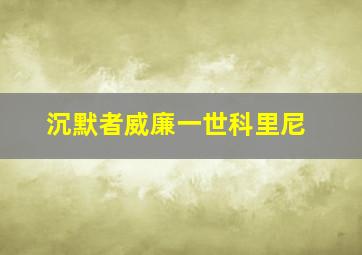 沉默者威廉一世科里尼